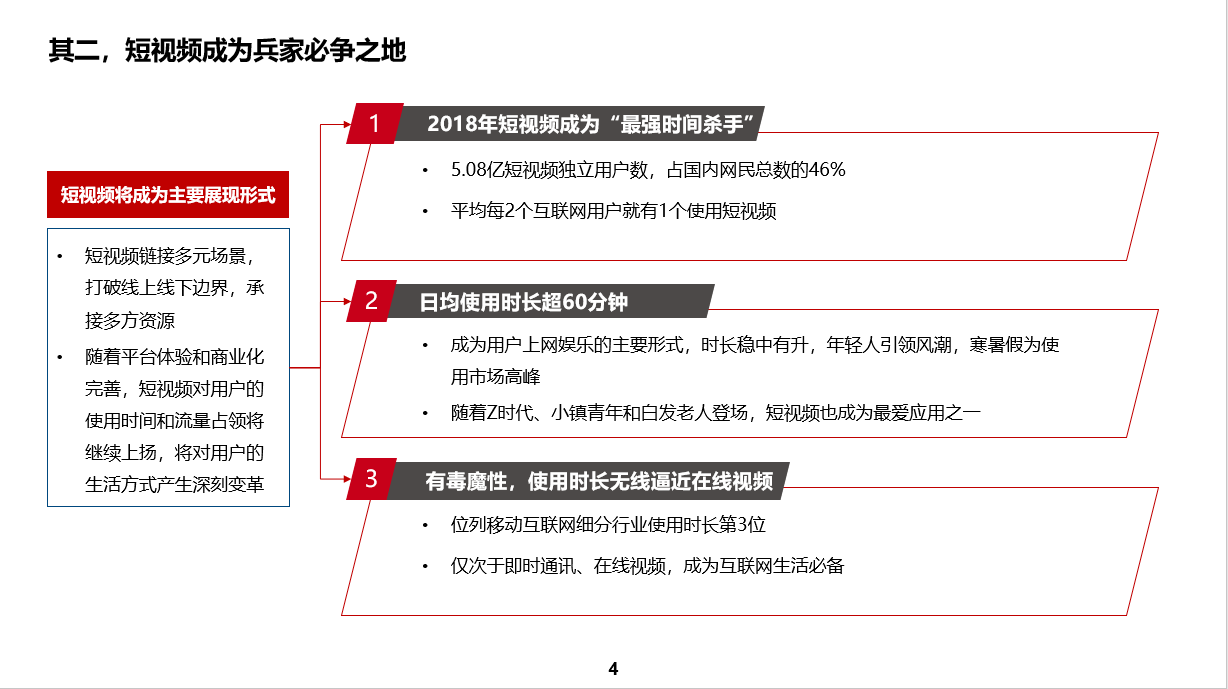 其二，短视频成为兵家必争之地

短视频将成为主要展现形式

• 短视频链接多元场景，打破线上线下边界，承接多方资源
• 随着平台体验和商业化完善，短视频对用户的使用时间和流量占领将继续上扬，将对用户的生活方式产生深刻变革

1 2018年短视频成为“最强时间杀手”

• 5.08亿短视频独立用户数，占国内网民总数的46%
• 平均每2个互联网用户就有1个使用短视频

2 日均使用时长超60分钟

• 成为用户上网娱乐的主要形式，时长稳中有升，年轻人引领风潮，寒暑假为使用市场高峰
• 随着Z时代、小镇青年和白发老人登场，短视频也成为最爱应用之一

3 有毒魔性，使用时长无线逼近在线视频

• 位列移动互联网细分行业使用时长第3位
• 仅次于即时通讯、在线视频，成为互联网生活必备

4